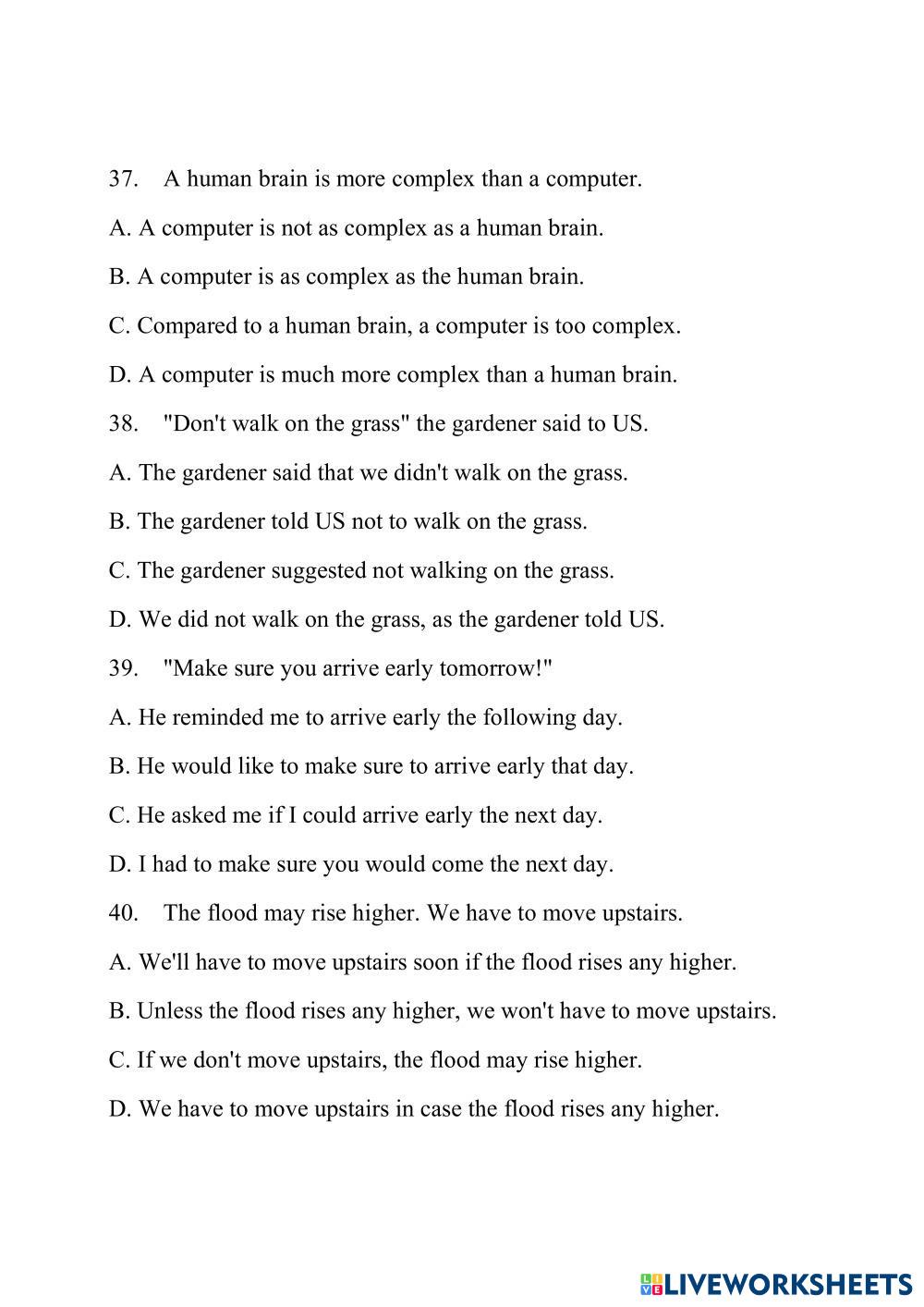 37. A human brain is more complex than a computer.

A. A computer is not as complex as a human brain.

B. A computer is as complex as the human brain.

C. Compared to a human brain, a computer is too complex.

D. A computer is much more complex than a human brain.

38. "Don't walk on the grass" the gardener said to US.

A. The gardener said that we didn't walk on the grass.

B. The gardener told US not to walk on the grass.

C. The gardener suggested not walking on the grass.

D. We did not walk on the grass, as the gardener told US.

39. "Make sure you arrive early tomorrow!"

A. He reminded me to arrive early the following day.

B. He would like to make sure to arrive early that day.

C. He asked me if I could arrive early the next day.

D. I had to make sure you would come the next day.

40. The flood may rise higher. We have to move upstairs.

A. We'll have to move upstairs soon if the flood rises any higher.

B. Unless the flood rises any higher, we won't have to move upstairs.

C. If we don't move upstairs, the flood may rise higher.

D. We have to move upstairs in case the flood rises any higher.

LIVEWORKSHEETS